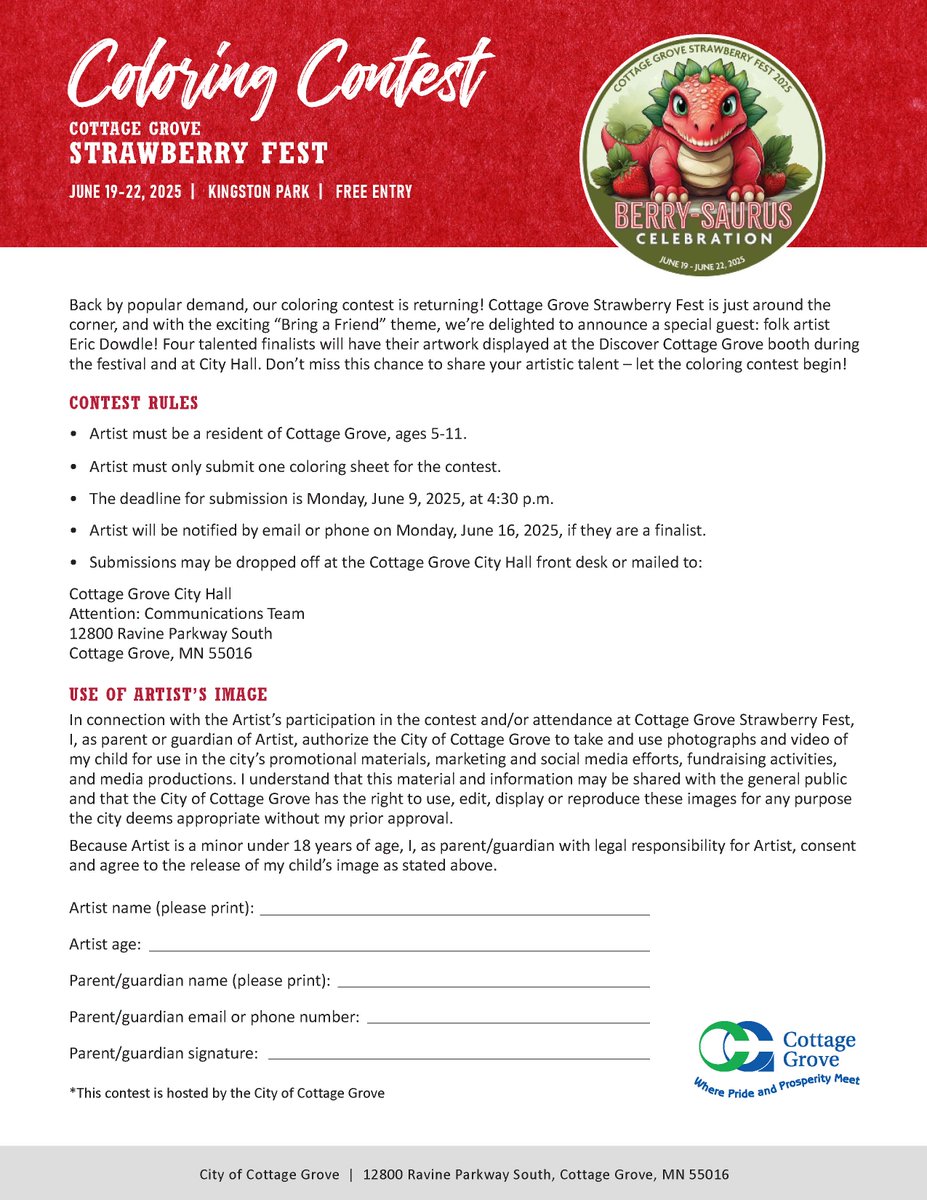 Coloring Contest

COTTAGE GROVE
STRAWBERRY FEST

JUNE 19-22, 2025 | KINGSTON PARK | FREE ENTRY

COTTAGE GROVE STRAWBERRY FEST 2025
BERRY-SAURUS
CELEBRATION
JUNE 19 - JUNE 22, 2025

Back by popular demand, our coloring contest is returning! Cottage Grove Strawberry Fest is just around the corner, and with the exciting "Bring a Friend" theme, we're delighted to announce a special guest: folk artist Eric Dowdle! Four talented finalists will have their artwork displayed at the Discover Cottage Grove booth during the festival and at City Hall. Don't miss this chance to share your artistic talent – let the coloring contest begin!

CONTEST RULES

• Artist must be a resident of Cottage Grove, ages 5-11.

• Artist must only submit one coloring sheet for the contest.

• The deadline for submission is Monday, June 9, 2025, at 4:30 p.m.

• Artist will be notified by email or phone on Monday, June 16, 2025, if they are a finalist.

• Submissions may be dropped off at the Cottage Grove City Hall front desk or mailed to:

Cottage Grove City Hall
Attention: Communications Team
12800 Ravine Parkway South
Cottage Grove, MN 55016

USE OF ARTIST'S IMAGE

In connection with the Artist's participation in the contest and/or attendance at Cottage Grove Strawberry Fest, I, as parent or guardian of Artist, authorize the City of Cottage Grove to take and use photographs and video of my child for use in the city's promotional materials, marketing and social media efforts, fundraising activities, and media productions. I understand that this material and information may be shared with the general public and that the City of Cottage Grove has the right to use, edit, display or reproduce these images for any purpose the city deems appropriate without my prior approval.

Because Artist is a minor under 18 years of age, I, as parent/guardian with legal responsibility for Artist, consent and agree to the release of my child's image as stated above.

Artist name (please print):

Artist age:

Parent/guardian name (please print):

Parent/guardian email or phone number:

Parent/guardian signature:

*This contest is hosted by the City of Cottage Grove

Cottage Grove
Where Pride and Prosperity Meet

City of Cottage Grove | 12800 Ravine Parkway South, Cottage Grove, MN 55016